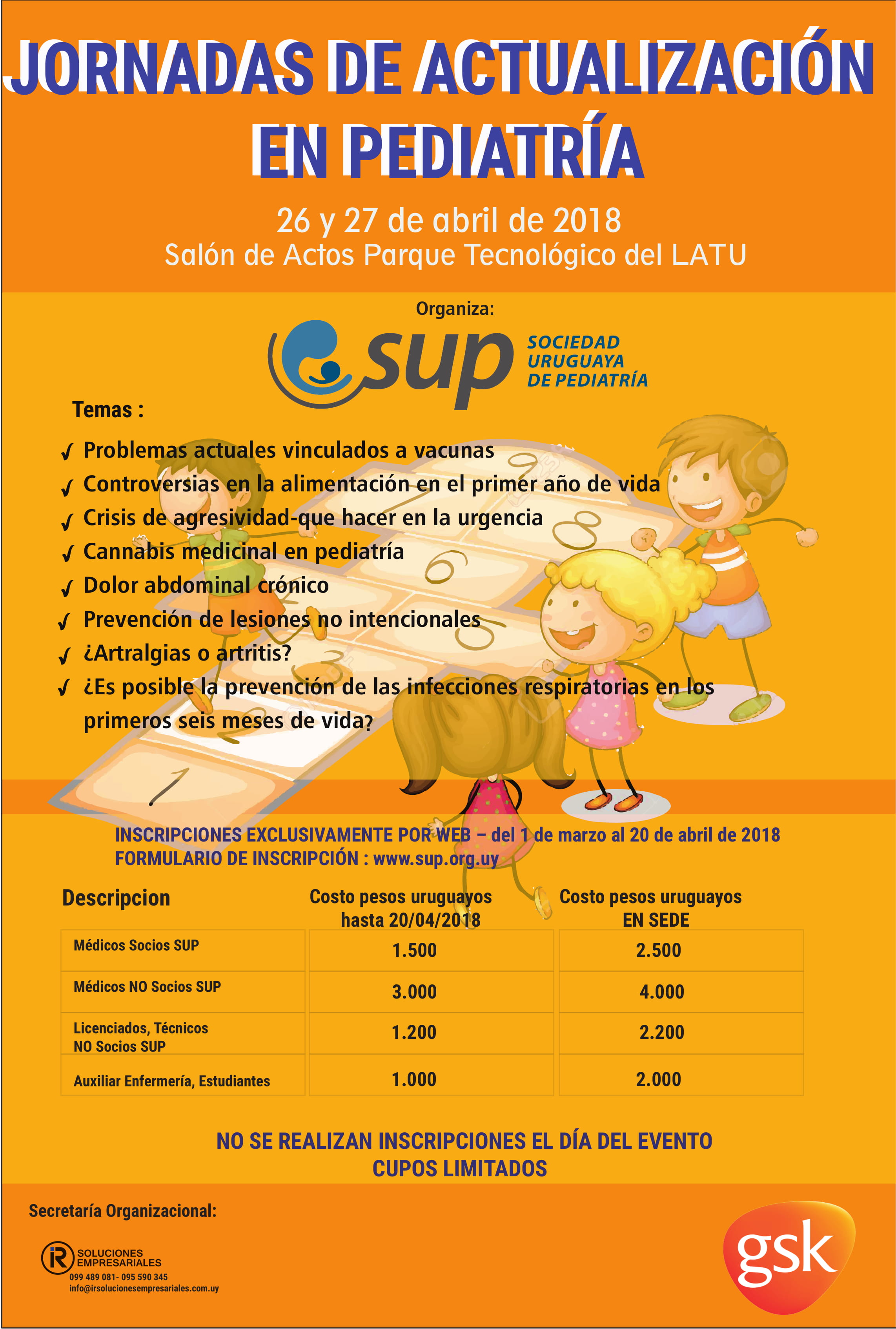 JORNADAS DE ACTUALIZACIÓN EN PEDIATRÍA

26 y 27 de abril de 2018
Salón de Actos Parque Tecnológico del LATU

Organiza:

sup
SOCIEDAD
URUGUAYA
DE PEDIATRÍA

Temas :

✓ Problemas actuales vinculados a vacunas
✓ Controversias en la alimentación en el primer año de vida
✓ Crisis de agresividad-que hacer en la urgencia
✓ Cannabis medicinal en pediatría
✓ Dolor abdominal crónico
✓ Prevención de lesiones no intencionales
✓ ¿Artralgias o artritis?
✓ ¿Es posible la prevención de las infecciones respiratorias en los primeros seis meses de vida?

INSCRIPCIONES EXCLUSIVAMENTE POR WEB – del 1 de marzo al 20 de abril de 2018
FORMULARIO DE INSCRIPCIÓN : www.sup.org.uy

| Descripcion | Costo pesos uruguayos hasta 20/04/2018 | Costo pesos uruguayos EN SEDE |
|---|---|---|
| Médicos Socios SUP | 1.500 | 2.500 |
| Médicos NO Socios SUP | 3.000 | 4.000 |
| Licenciados, Técnicos NO Socios SUP | 1.200 | 2.200 |
| Auxiliar Enfermería, Estudiantes | 1.000 | 2.000 |

NO SE REALIZAN INSCRIPCIONES EL DÍA DEL EVENTO
CUPOS LIMITADOS

Secretaría Organizacional:

iR SOLUCIONES EMPRESARIALES
099 489 081- 095 590 345
info@irsolucionesempresariales.com.uy

gsk